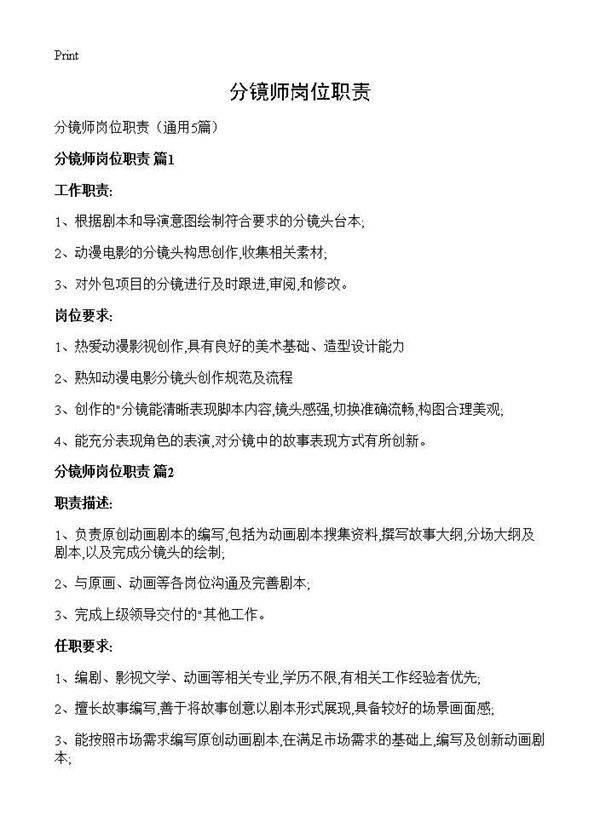 Print

分镜师岗位职责

分镜师岗位职责（通用5篇）

分镜师岗位职责 篇1

工作职责:

1、根据剧本和导演意图绘制符合要求的分镜头台本;

2、动漫电影的分镜头构思创作,收集相关素材;

3、对外包项目的分镜进行及时跟进,审阅,和修改。

岗位要求:

1、热爱动漫影视创作,具有良好的美术基础、造型设计能力

2、熟知动漫电影分镜头创作规范及流程

3、创作的"分镜能清晰表现脚本内容,镜头感强,切换准确流畅,构图合理美观;

4、能充分表现角色的表演,对分镜中的故事表现方式有所创新。

分镜师岗位职责 篇2

职责描述:

1、负责原创动画剧本的编写,包括为动画剧本搜集资料,撰写故事大纲,分场大纲及剧本,以及完成分镜头的绘制;

2、与原画、动画等各岗位沟通及完善剧本;

3、完成上级领导交付的"其他工作。

任职要求:

1、编剧、影视文学、动画等相关专业,学历不限,有相关工作经验者优先;

2、擅长故事编写,善于将故事创意以剧本形式展现,具备较好的场景画面感;

3、能按照市场需求编写原创动画剧本,在满足市场需求的基础上,编写及创新动画剧本;